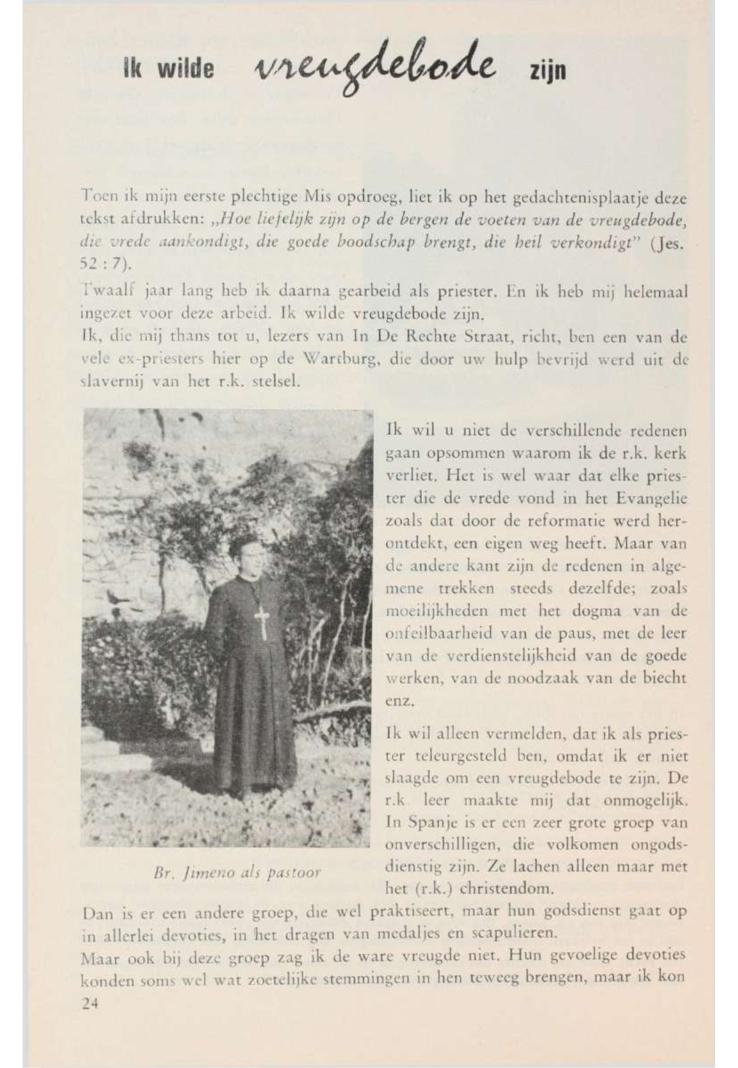 Ik wilde vreugdebode zijn

Toen ik mijn eerste plechtige Mis opdroeg, liet ik op het gedachtenisplaatje deze tekst afdrukken: „Hoe liefelijk zijn op de bergen de voeten van de vreugdebode, die vrede aankondigt, die goede boodschap brengt, die heil verkondigt" (Jes. 52 : 7).

Twaalf jaar lang heb ik daarna gearbeid als priester. En ik heb mij helemaal ingezet voor deze arbeid. Ik wilde vreugdebode zijn.

Ik, die mij thans tot u, lezers van In De Rechte Straat, richt, ben een van de vele ex-priesters hier op de Wartburg, die door uw hulp bevrijd werd uit de slavernij van het r.k. stelsel.

Br. Jimeno als pastoor

Ik wil u niet de verschillende redenen gaan opsommen waarom ik de r.k. kerk verliet. Het is wel waar dat elke priester die de vrede vond in het Evangelie zoals dat door de reformatie werd herontdekt, een eigen weg heeft. Maar van de andere kant zijn de redenen in algemene trekken steeds dezelfde; zoals moeilijkheden met het dogma van de onfeilbaarheid van de paus, met de leer van de verdienstelijkheid van de goede werken, van de noodzaak van de biecht enz.

Ik wil alleen vermelden, dat ik als priester teleurgesteld ben, omdat ik er niet slaagde om een vreugdebode te zijn. De r.k. leer maakte mij dat onmogelijk. In Spanje is er een zeer grote groep van onverschilligen, die volkomen ongodsdienstig zijn. Ze lachen alleen maar met het (r.k.) christendom.

Dan is er een andere groep, die wel praktiseert, maar hun godsdienst gaat op in allerlei devoties, in het dragen van medaljes en scapulieren.

Maar ook bij deze groep zag ik de ware vreugde niet. Hun gevoelige devoties konden soms wel wat zoetelijke stemmingen in hen teweeg brengen, maar ik kon

24